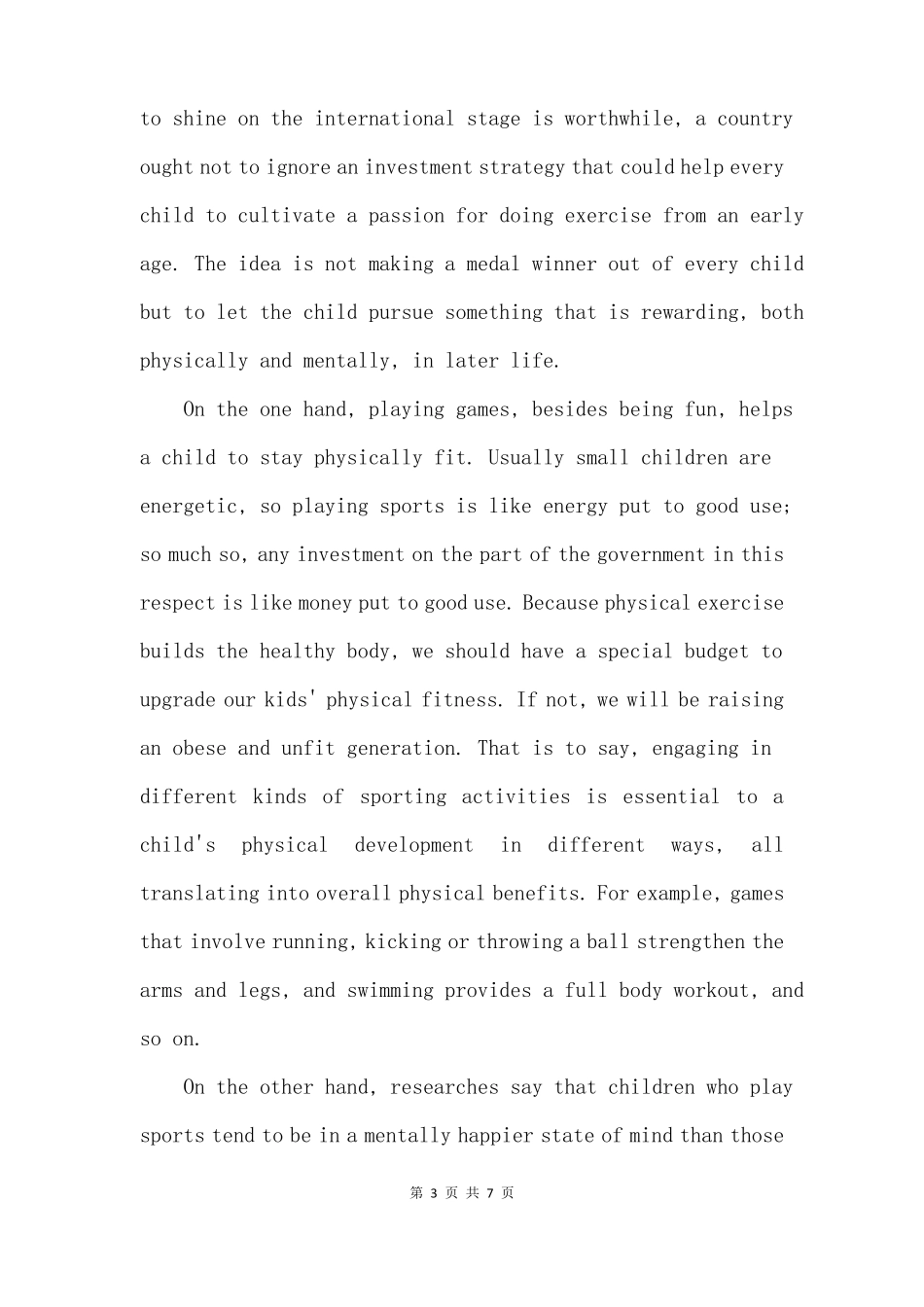 to shine on the international stage is worthwhile, a country ought not to ignore an investment strategy that could help every child to cultivate a passion for doing exercise from an early age. The idea is not making a medal winner out of every child but to let the child pursue something that is rewarding, both physically and mentally, in later life.

On the one hand, playing games, besides being fun, helps a child to stay physically fit. Usually small children are energetic, so playing sports is like energy put to good use; so much so, any investment on the part of the government in this respect is like money put to good use. Because physical exercise builds the healthy body, we should have a special budget to upgrade our kids' physical fitness. If not, we will be raising an obese and unfit generation. That is to say, engaging in different kinds of sporting activities is essential to a child's physical development in different ways, all translating into overall physical benefits. For example, games that involve running, kicking or throwing a ball strengthen the arms and legs, and swimming provides a full body workout, and so on.

On the other hand, researches say that children who play sports tend to be in a mentally happier state of mind than those

第 3 页 共 7 页